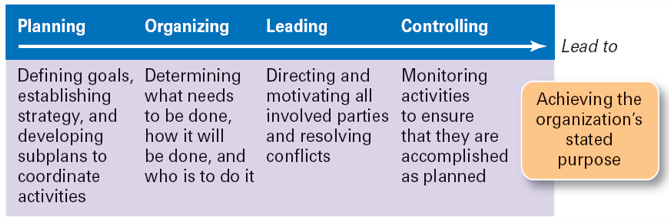 | Planning | Organizing | Leading | Controlling |
|---|---|---|---|
| Defining goals, establishing strategy, and developing subplans to coordinate activities | Determining what needs to be done, how it will be done, and who is to do it | Directing and motivating all involved parties and resolving conflicts | Monitoring activities to ensure that they are accomplished as planned |

Lead to

Achieving the organization's stated purpose